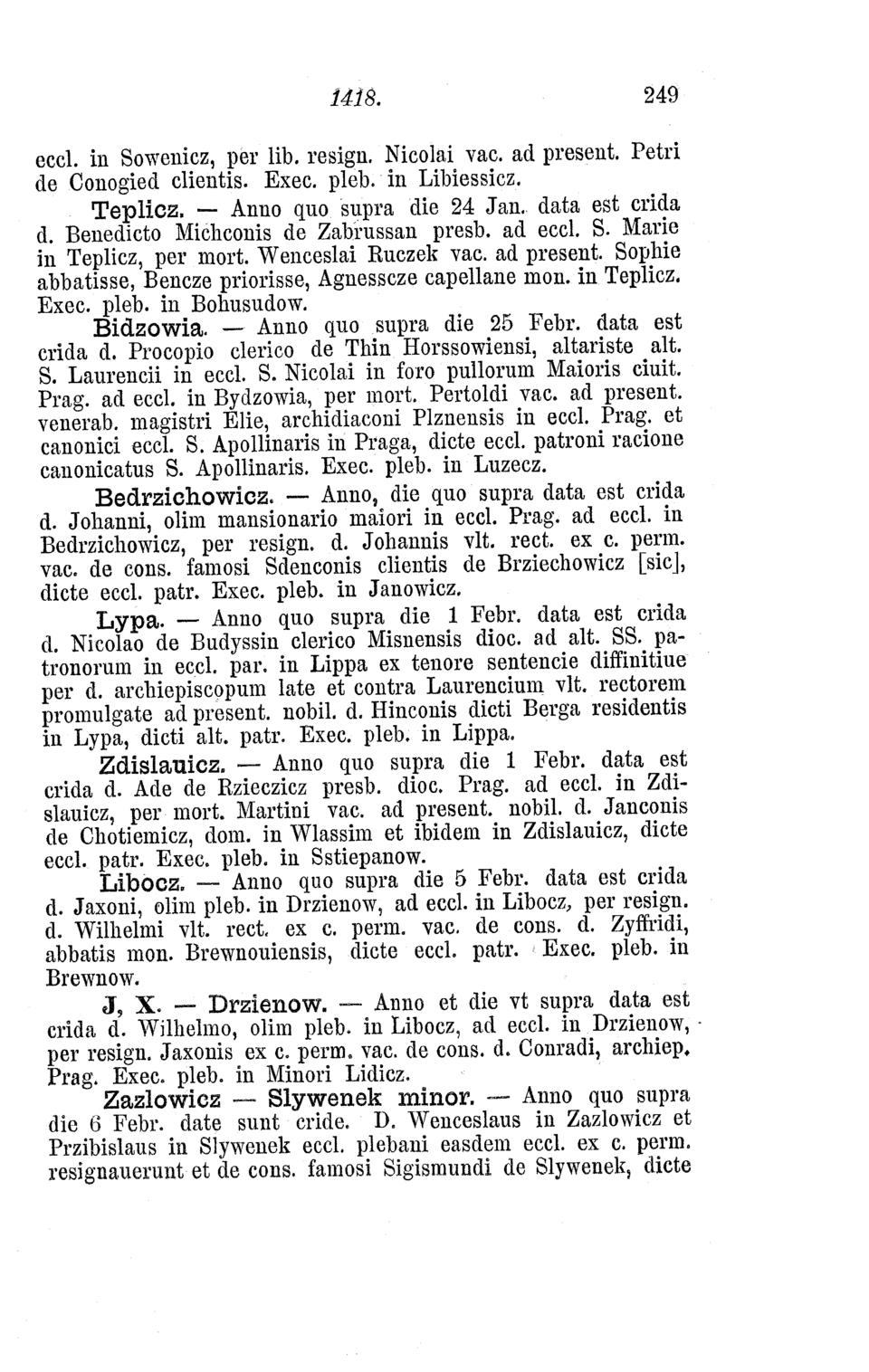 1418. 249

eccl. in Sowenicz, per lib. resign. Nicolai vac. ad present. Petri de Conogied clientis. Exec. pleb. in Libiessicz.

Teplicz. — Anno quo supra die 24 Jan. data est crida d. Benedicto Michconis de Zabrussan presb. ad eccl. S. Marie in Teplicz, per mort. Wenceslai Ruczek vac. ad present. Sophie abbatisse, Bencze priorisse, Agnesscze capellane mon. in Teplicz. Exec. pleb. in Bohusudow.

Bidzowia. — Anno quo supra die 25 Febr. data est crida d. Procopio clerico de Thin Horssowiensi, altariste alt. S. Laurencii in eccl. S. Nicolai in foro pullorum Maioris ciuit. Prag. ad eccl. in Bydzowia, per mort. Pertoldi vac. ad present. venerab. magistri Elie, archidiaconi Plznensis in eccl. Prag. et canonici eccl. S. Apollinaris in Praga, dicte eccl. patroni racione canonicatus S. Apollinaris. Exec. pleb. in Luzecz.

Bedrzichowicz. — Anno, die quo supra data est crida d. Johanni, olim mansionario maiori in eccl. Prag. ad eccl. in Bedrzichowicz, per resign. d. Johannis vlt. rect. ex c. perm. vac. de cons. famosi Sdenconis clientis de Brziechowicz [sic], dicte eccl. patr. Exec. pleb. in Janowicz.

Lypa. — Anno quo supra die 1 Febr. data est crida d. Nicolao de Budyssin clerico Misnensis dioc. ad alt. SS. patronorum in eccl. par. in Lippa ex tenore sentencie diffinitiue per d. archiepiscopum late et contra Laurencium vlt. rectorem promulgate ad present. nobil. d. Hinconis dicti Berga residentis in Lypa, dicti alt. patr. Exec. pleb. in Lippa.

Zdislauicz. — Anno quo supra die 1 Febr. data est crida d. Ade de Rzieczicz presb. dioc. Prag. ad eccl. in Zdislauicz, per mort. Martini vac. ad present. nobil. d. Janconis de Chotiemicz, dom. in Wlassim et ibidem in Zdislauicz, dicte eccl. patr. Exec. pleb. in Sstiepanow.

Libocz. — Anno quo supra die 5 Febr. data est crida d. Jaxoni, olim pleb. in Drzienow, ad eccl. in Libocz, per resign. d. Wilhelmi vlt. rect. ex c. perm. vac. de cons. d. Zyffridi, abbatis mon. Brewnouiensis, dicte eccl. patr. Exec. pleb. in Brewnow.

J, X. — Drzienow. — Anno et die vt supra data est crida d. Wilhelmo, olim pleb. in Libocz, ad eccl. in Drzienow, per resign. Jaxonis ex c. perm. vac. de cons. d. Conradi, archiep. Prag. Exec. pleb. in Minori Lidicz.

Zazlowicz — Slywenek minor. — Anno quo supra die 6 Febr. date sunt cride. D. Wenceslaus in Zazlowicz et Przibislaus in Slywenek eccl. plebani easdem eccl. ex c. perm. resignauerunt et de cons. famosi Sigismundi de Slywenek, dicte